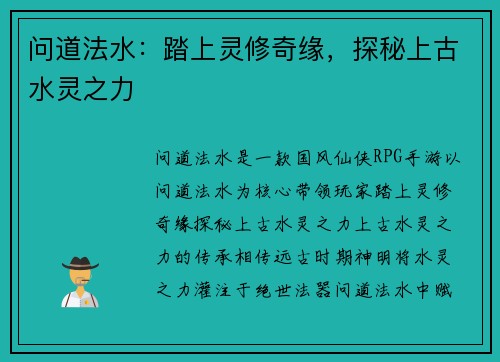 问道法水：踏上灵修奇缘，探秘上古水灵之力

问道法水是一款国风仙侠RPG手游以问道法水为核心带领玩家踏上灵修奇缘探秘上古水灵之力上古水灵之力的传承相传远古时期神明将水灵之力灌注于绝世法器问道法水中赋